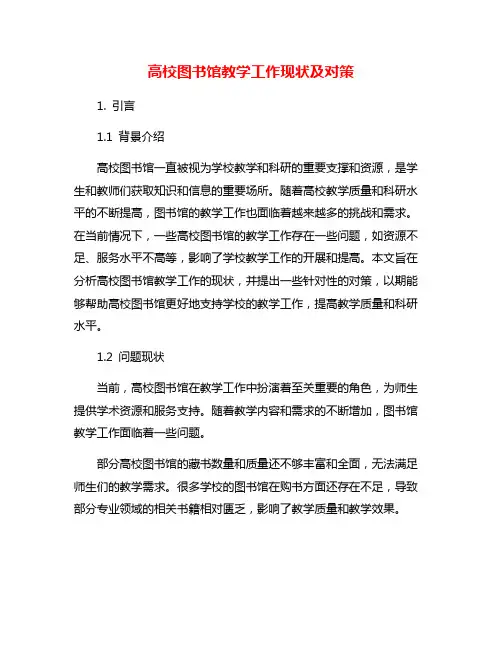 高校图书馆教学工作现状及对策

1. 引言

1.1 背景介绍

高校图书馆一直被视为学校教学和科研的重要支撑和资源，是学生和教师们获取知识和信息的重要场所。随着高校教学质量和科研水平的不断提高，图书馆的教学工作也面临着越来越多的挑战和需求。在当前情况下，一些高校图书馆的教学工作存在一些问题，如资源不足、服务水平不高等，影响了学校教学工作的开展和提高。本文旨在分析高校图书馆教学工作的现状，并提出一些针对性的对策，以期能够帮助高校图书馆更好地支持学校的教学工作，提高教学质量和科研水平。

1.2 问题现状

当前，高校图书馆在教学工作中扮演着至关重要的角色，为师生提供学术资源和服务支持。随着教学内容和需求的不断增加，图书馆教学工作面临着一些问题。

部分高校图书馆的藏书数量和质量还不够丰富和全面，无法满足师生们的教学需求。很多学校的图书馆在购书方面还存在不足，导致部分专业领域的相关书籍相对匮乏，影响了教学质量和教学效果。